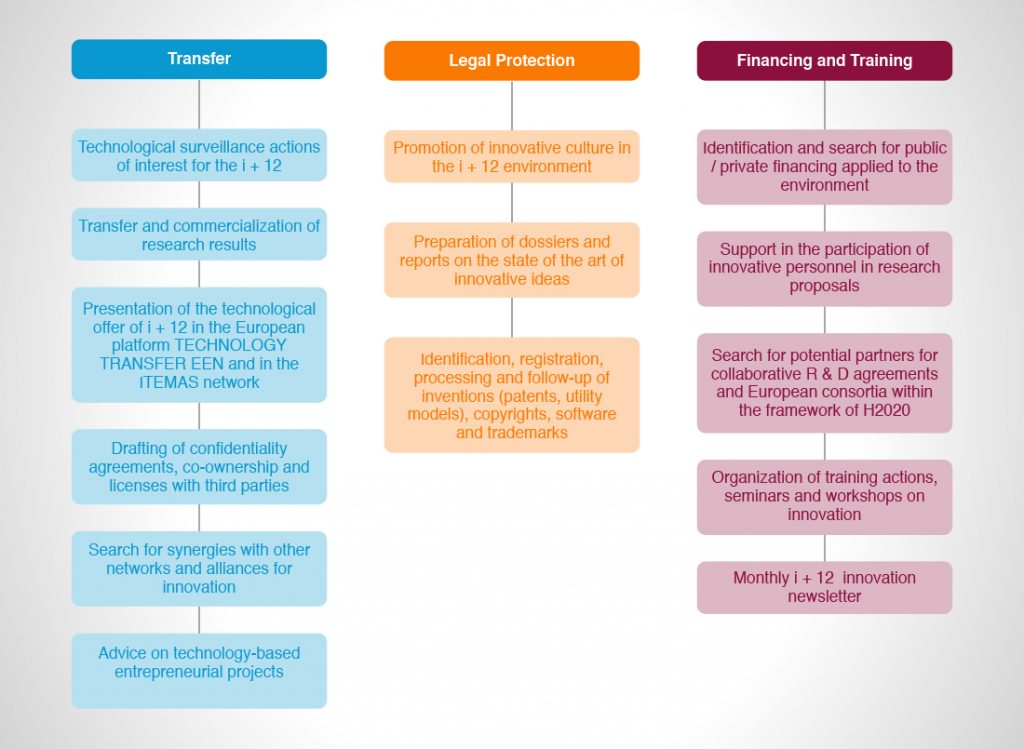 Transfer

Technological surveillance actions of interest for the i + 12

Transfer and commercialization of research results

Presentation of the technological offer of i + 12 in the European platform TECHNOLOGY TRANSFER EEN and in the ITEMAS network

Drafting of confidentiality agreements, co-ownership and licenses with third parties

Search for synergies with other networks and alliances for innovation

Advice on technology-based entrepreneurial projects

Legal Protection

Promotion of innovative culture in the i + 12 environment

Preparation of dossiers and reports on the state of the art of innovative ideas

Identification, registration, processing and follow-up of inventions (patents, utility models), copyrights, software and trademarks

Financing and Training

Identification and search for public / private financing applied to the environment

Support in the participation of innovative personnel in research proposals

Search for potential partners for collaborative R & D agreements and European consortia within the framework of H2020

Organization of training actions, seminars and workshops on innovation

Monthly i + 12 innovation newsletter